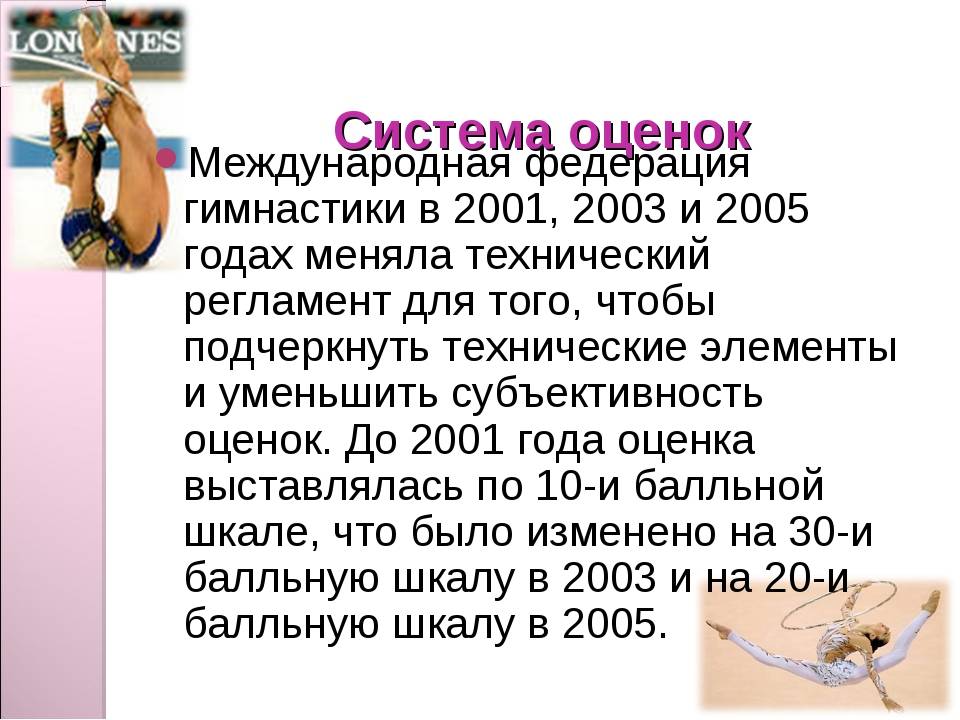 LONGINES

Система оценок

Международная федерация гимнастики в 2001, 2003 и 2005 годах меняла технический регламент для того, чтобы подчеркнуть технические элементы и уменьшить субъективность оценок. До 2001 года оценка выставлялась по 10-и балльной шкале, что было изменено на 30-и балльную шкалу в 2003 и на 20-и балльную шкалу в 2005.